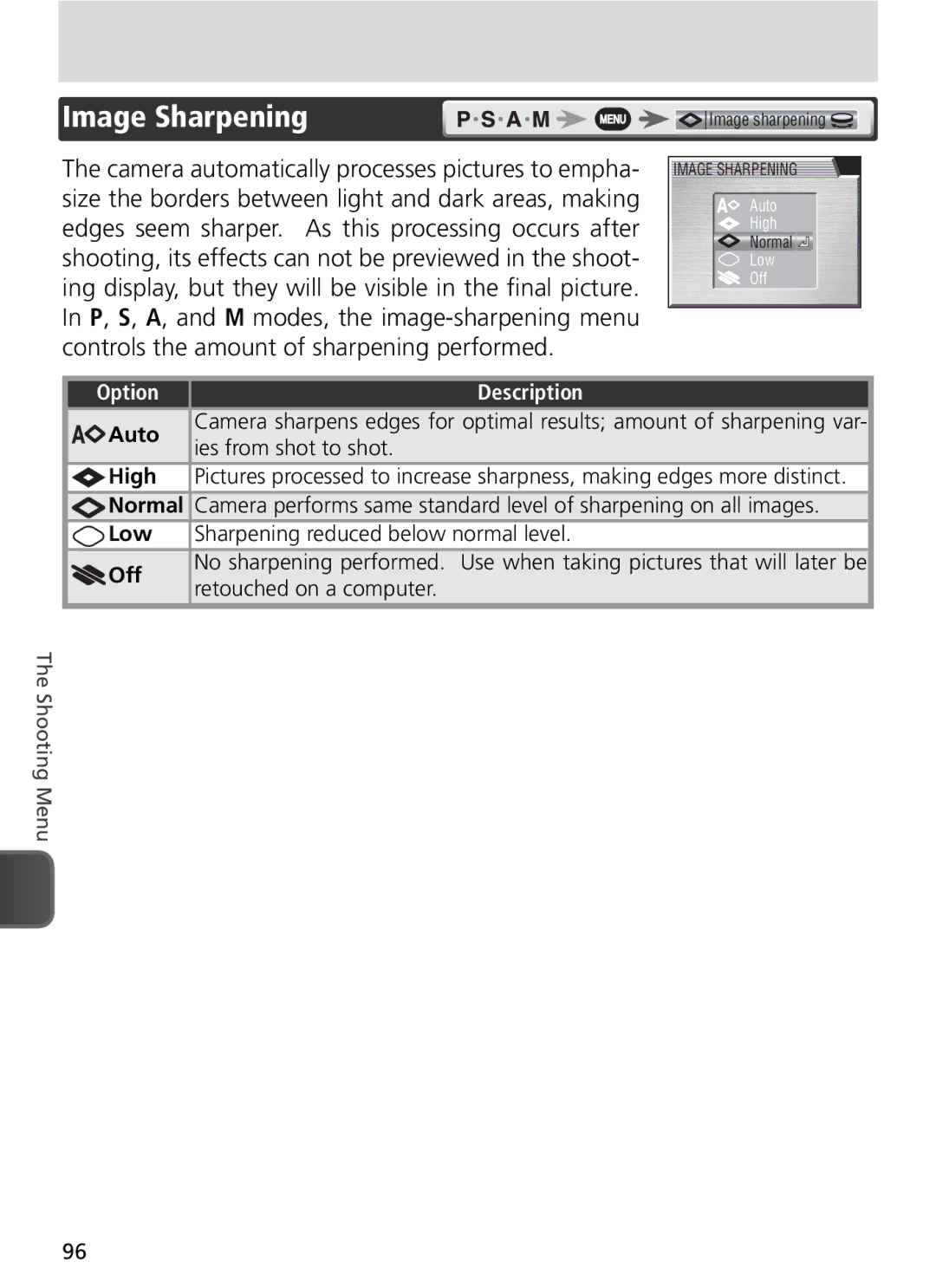 Image Sharpening

P·S·A·M MENU Image sharpening

The camera automatically processes pictures to emphasize the borders between light and dark areas, making edges seem sharper. As this processing occurs after shooting, its effects can not be previewed in the shooting display, but they will be visible in the final picture. In P, S, A, and M modes, the image-sharpening menu controls the amount of sharpening performed.

IMAGE SHARPENING
Auto
High
Normal
Low
Off

| Option | Description |
|---|---|
| Auto | Camera sharpens edges for optimal results; amount of sharpening varies from shot to shot. |
| High | Pictures processed to increase sharpness, making edges more distinct. |
| Normal | Camera performs same standard level of sharpening on all images. |
| Low | Sharpening reduced below normal level. |
| Off | No sharpening performed. Use when taking pictures that will later be retouched on a computer. |

The Shooting Menu

96